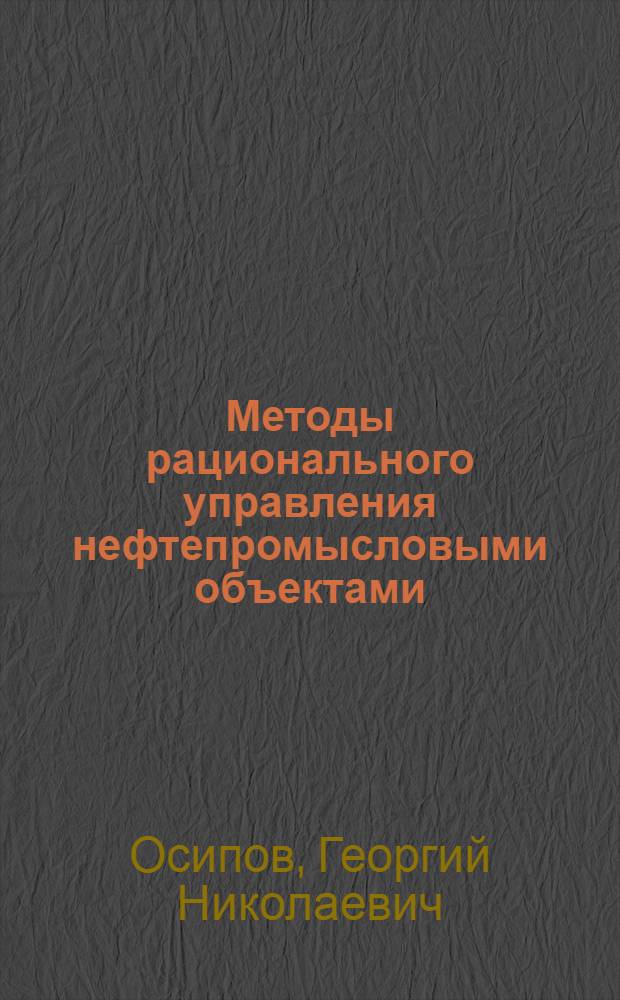 Методы рационального управления нефтепромысловыми объектами

Осипов, Георгий Николаевич